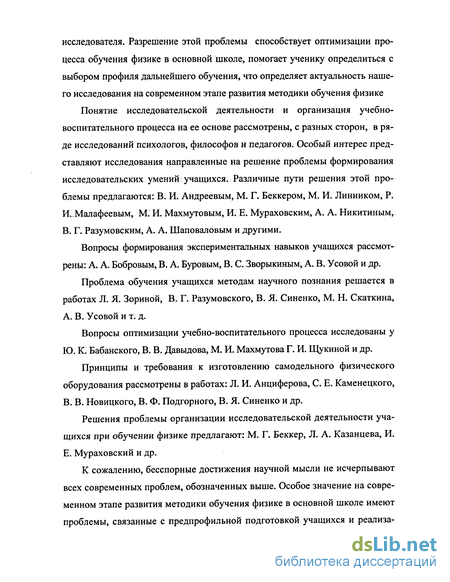 исследователя. Разрешение этой проблемы способствует оптимизации процесса обучения физике в основной школе, помогает ученику определиться с выбором профиля дальнейшего обучения, что определяет актуальность нашего исследования на современном этапе развития методики обучения физике

Понятие исследовательской деятельности и организация учебно-воспитательного процесса на ее основе рассмотрены, с разных сторон, в ряде исследований психологов, философов и педагогов. Особый интерес представляют исследования направленные на решение проблемы формирования исследовательских умений учащихся. Различные пути решения этой проблемы предлагаются: В. И. Андреевым, М. Г. Беккером, М. И. Линником, Р. И. Малафеевым, М. И. Махмутовым, И. Е. Мураховским, А. А. Никитиным, В. Г. Разумовским, А. А. Шаповаловым и другими.

Вопросы формирования экспериментальных навыков учащихся рассмотрены: А. А. Бобровым, В. А. Буровым, В. С. Зворыкиным, А. В. Усовой и др.

Проблема обучения учащихся методам научного познания решается в работах Л. Я. Зориной, В. Г. Разумовского, В. Я. Синенко, М. Н. Скаткина, А. В. Усовой и т. д.

Вопросы оптимизации учебно-воспитательного процесса исследованы у Ю. К. Бабанского, В. В. Давыдова, М. И. Махмутова Г. И. Щукиной и др.

Принципы и требования к изготовлению самодельного физического оборудования рассмотрены в работах: Л. И. Анциферова, С. Е. Каменецкого, В. В. Новицкого, В. Ф. Подгорного, В. Я. Синенко и др.

Решения проблемы организации исследовательской деятельности учащихся при обучении физике предлагают: М. Г. Беккер, Л. А. Казанцева, И. Е. Мураховский и др.

К сожалению, бесспорные достижения научной мысли не исчерпывают всех современных проблем, обозначенных выше. Особое значение на современном этапе развития методики обучения физике в основной школе имеют проблемы, связанные с предпрофильной подготовкой учащихся и реализа-

dsLib.net
библиотека диссертаций